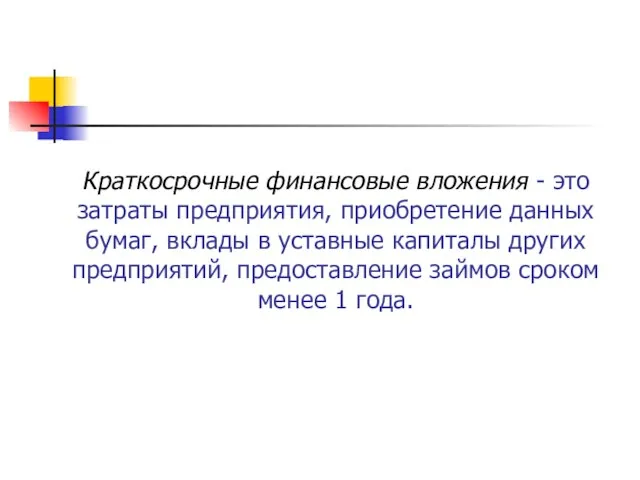 Краткосрочные финансовые вложения - это затраты предприятия, приобретение данных бумаг, вклады в уставные капиталы других предприятий, предоставление займов сроком менее 1 года.